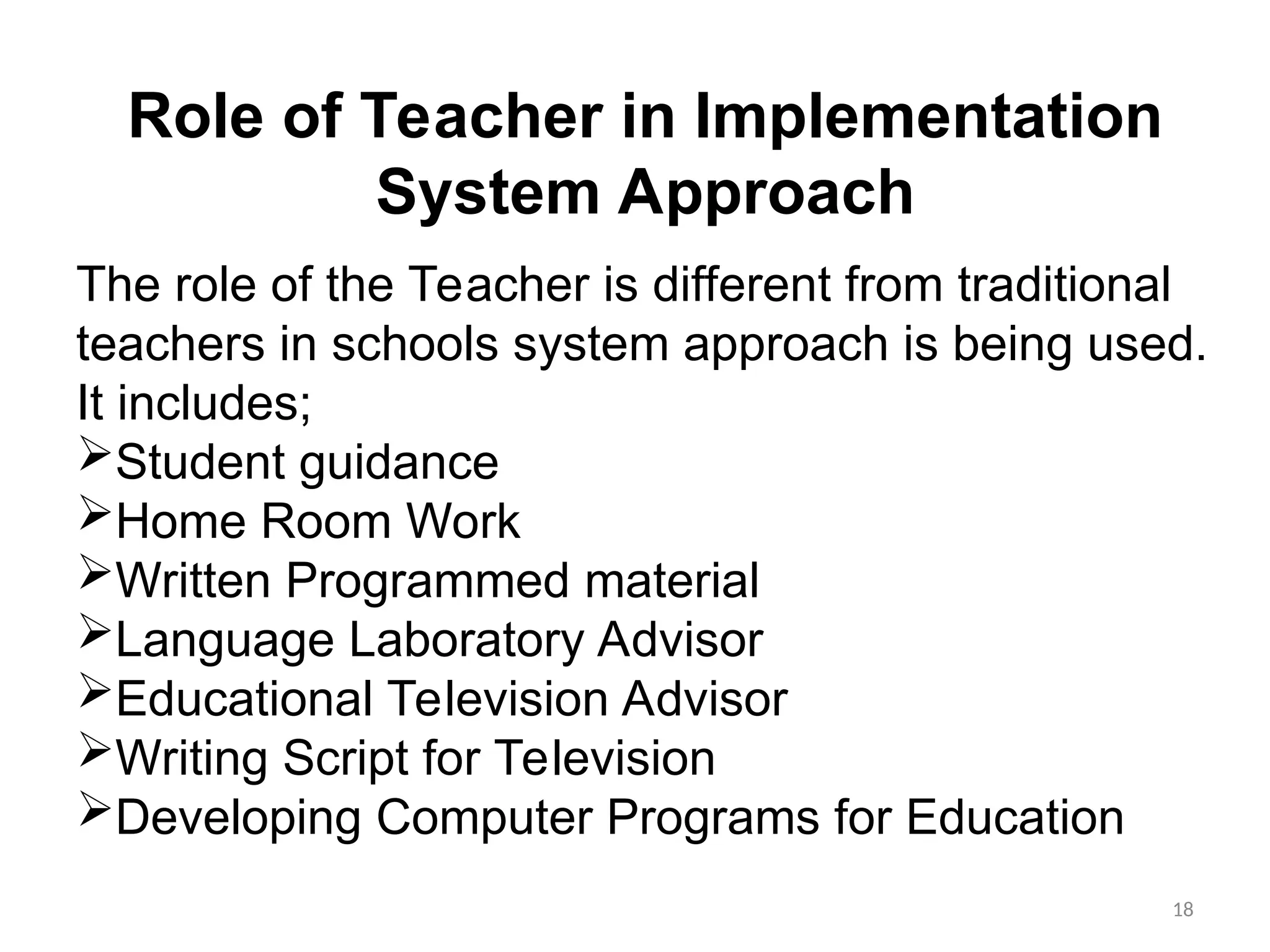 Role of Teacher in Implementation System Approach

The role of the Teacher is different from traditional teachers in schools system approach is being used. It includes;

➢Student guidance
➢Home Room Work
➢Written Programmed material
➢Language Laboratory Advisor
➢Educational Television Advisor
➢Writing Script for Television
➢Developing Computer Programs for Education

18